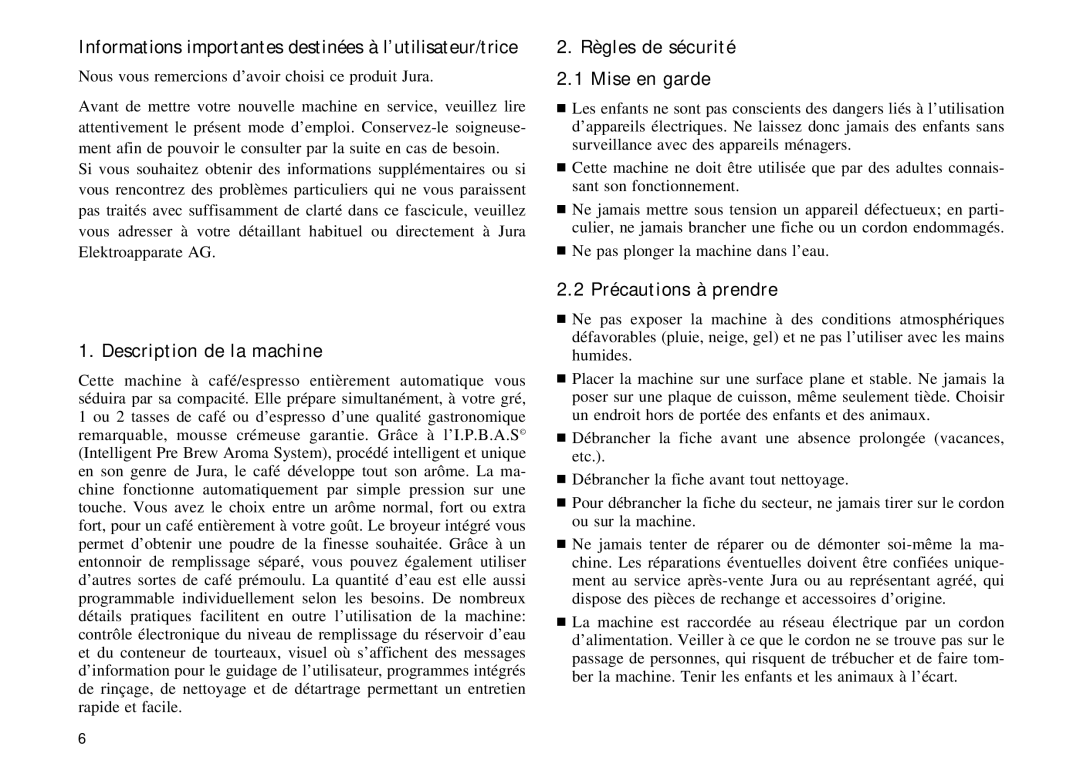 Informations importantes destinées à l'utilisateur/trice

Nous vous remercions d'avoir choisi ce produit Jura.

Avant de mettre votre nouvelle machine en service, veuillez lire attentivement le présent mode d'emploi. Conservez-le soigneusement afin de pouvoir le consulter par la suite en cas de besoin.

Si vous souhaitez obtenir des informations supplémentaires ou si vous rencontrez des problèmes particuliers qui ne vous paraissent pas traités avec suffisamment de clarté dans ce fascicule, veuillez vous adresser à votre détaillant habituel ou directement à Jura Elektroapparate AG.

1. Description de la machine

Cette machine à café/espresso entièrement automatique vous séduira par sa compacité. Elle prépare simultanément, à votre gré, 1 ou 2 tasses de café ou d'espresso d'une qualité gastronomique remarquable, mousse crémeuse garantie. Grâce à l'I.P.B.A.S© (Intelligent Pre Brew Aroma System), procédé intelligent et unique en son genre de Jura, le café développe tout son arôme. La machine fonctionne automatiquement par simple pression sur une touche. Vous avez le choix entre un arôme normal, fort ou extra fort, pour un café entièrement à votre goût. Le broyeur intégré vous permet d'obtenir une poudre de la finesse souhaitée. Grâce à un entonnoir de remplissage séparé, vous pouvez également utiliser d'autres sortes de café prémoulu. La quantité d'eau est elle aussi programmable individuellement selon les besoins. De nombreux détails pratiques facilitent en outre l'utilisation de la machine: contrôle électronique du niveau de remplissage du réservoir d'eau et du conteneur de tourteaux, visuel où s'affichent des messages d'information pour le guidage de l'utilisateur, programmes intégrés de rinçage, de nettoyage et de détartrage permettant un entretien rapide et facile.

6

2. Règles de sécurité

2.1 Mise en garde

■ Les enfants ne sont pas conscients des dangers liés à l'utilisation d'appareils électriques. Ne laissez donc jamais des enfants sans surveillance avec des appareils ménagers.

■ Cette machine ne doit être utilisée que par des adultes connaissant son fonctionnement.

■ Ne jamais mettre sous tension un appareil défectueux; en particulier, ne jamais brancher une fiche ou un cordon endommagés.

■ Ne pas plonger la machine dans l'eau.

2.2 Précautions à prendre

■ Ne pas exposer la machine à des conditions atmosphériques défavorables (pluie, neige, gel) et ne pas l'utiliser avec les mains humides.

■ Placer la machine sur une surface plane et stable. Ne jamais la poser sur une plaque de cuisson, même seulement tiède. Choisir un endroit hors de portée des enfants et des animaux.

■ Débrancher la fiche avant une absence prolongée (vacances, etc.).

■ Débrancher la fiche avant tout nettoyage.

■ Pour débrancher la fiche du secteur, ne jamais tirer sur le cordon ou sur la machine.

■ Ne jamais tenter de réparer ou de démonter soi-même la machine. Les réparations éventuelles doivent être confiées uniquement au service après-vente Jura ou au représentant agréé, qui dispose des pièces de rechange et accessoires d'origine.

■ La machine est raccordée au réseau électrique par un cordon d'alimentation. Veiller à ce que le cordon ne se trouve pas sur le passage de personnes, qui risquent de trébucher et de faire tomber la machine. Tenir les enfants et les animaux à l'écart.